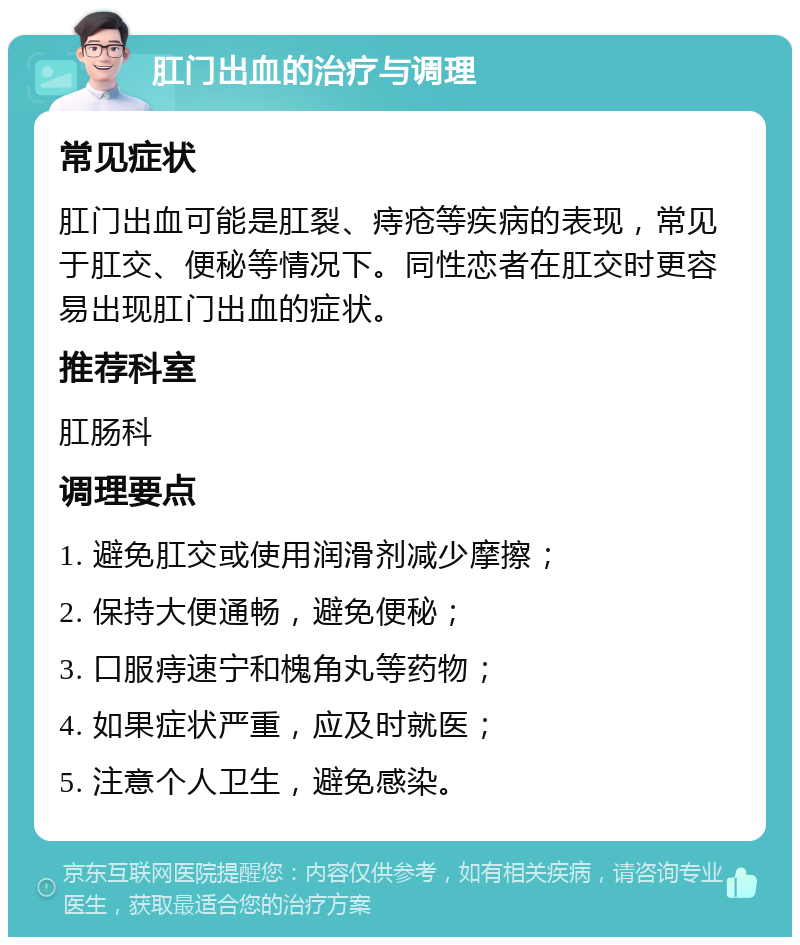 肛门出血的治疗与调理

常见症状

肛门出血可能是肛裂、痔疮等疾病的表现，常见于肛交、便秘等情况下。同性恋者在肛交时更容易出现肛门出血的症状。

推荐科室

肛肠科

调理要点

1. 避免肛交或使用润滑剂减少摩擦；

2. 保持大便通畅，避免便秘；

3. 口服痔速宁和槐角丸等药物；

4. 如果症状严重，应及时就医；

5. 注意个人卫生，避免感染。

京东互联网医院提醒您：内容仅供参考，如有相关疾病，请咨询专业医生，获取最适合您的治疗方案